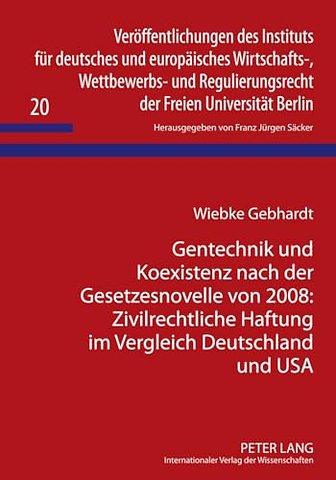 Veröffentlichungen des Instituts für deutsches und europäisches Wirtschafts-, Wettbewerbs- und Regulierungsrecht der Freien Universität Berlin

20

Herausgegeben von Franz Jürgen Säcker

Wiebke Gebhardt

Gentechnik und Koexistenz nach der Gesetzesnovelle von 2008: Zivilrechtliche Haftung im Vergleich Deutschland und USA

PETER LANG
Internationaler Verlag der Wissenschaften